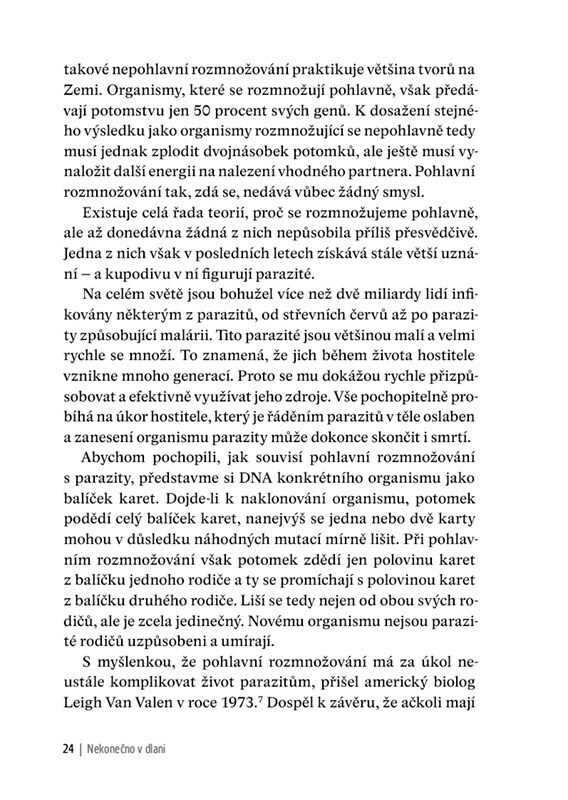 takové nepohlavní rozmnožování praktikuje většina tvorů na Zemi. Organismy, které se rozmnožují pohlavně, však předávají potomstvu jen 50 procent svých genů. K dosažení stejného výsledku jako organismy rozmnožující se nepohlavně tedy musí jednak zplodit dvojnásobek potomků, ale ještě musí vynaložit další energii na nalezení vhodného partnera. Pohlavní rozmnožování tak, zdá se, nedává vůbec žádný smysl.

Existuje celá řada teorií, proč se rozmnožujeme pohlavně, ale až donedávna žádná z nich nepůsobila příliš přesvědčivě. Jedna z nich však v posledních letech získává stále větší uznání – a kupodivu v ní figurují parazité.

Na celém světě jsou bohužel více než dvě miliardy lidí infikovány některým z parazitů, od střevních červů až po parazity způsobující malárii. Tito parazité jsou většinou malí a velmi rychle se množí. To znamená, že jich během života hostitele vznikne mnoho generací. Proto se mu dokážou rychle přizpůsobovat a efektivně využívat jeho zdroje. Vše pochopitelně probíhá na úkor hostitele, který je řáděním parazitů v těle oslaben a zanesení organismu parazity může dokonce skončit i smrtí.

Abychom pochopili, jak souvisí pohlavní rozmnožování s parazity, představme si DNA konkrétního organismu jako balíček karet. Dojde-li k naklonování organismu, potomek podědí celý balíček karet, nanejvýš se jedna nebo dvě karty mohou v důsledku náhodných mutací mírně lišit. Při pohlavním rozmnožování však potomek zdědí jen polovinu karet z balíčku jednoho rodiče a ty se promíchají s polovinou karet z balíčku druhého rodiče. Liší se tedy nejen od obou svých rodičů, ale je zcela jedinečný. Novému organismu nejsou parazité rodičů uzpůsobeni a umírají.

S myšlenkou, že pohlavní rozmnožování má za úkol neustále komplikovat život parazitům, přišel americký biolog Leigh Van Valen v roce 1973.$^7$ Dospěl k závěru, že ačkoli mají

24 | Nekonečno v dlani